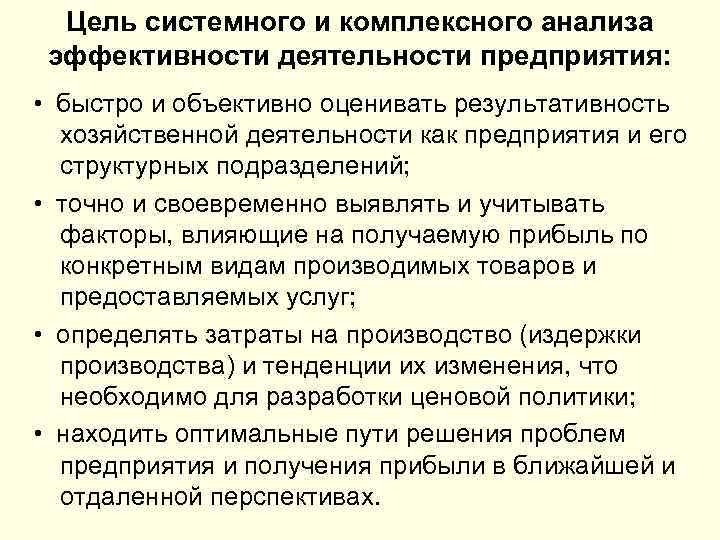 Цель системного и комплексного анализа эффективности деятельности предприятия:

• быстро и объективно оценивать результативность хозяйственной деятельности как предприятия и его структурных подразделений;

• точно и своевременно выявлять и учитывать факторы, влияющие на получаемую прибыль по конкретным видам производимых товаров и предоставляемых услуг;

• определять затраты на производство (издержки производства) и тенденции их изменения, что необходимо для разработки ценовой политики;

• находить оптимальные пути решения проблем предприятия и получения прибыли в ближайшей и отдаленной перспективах.